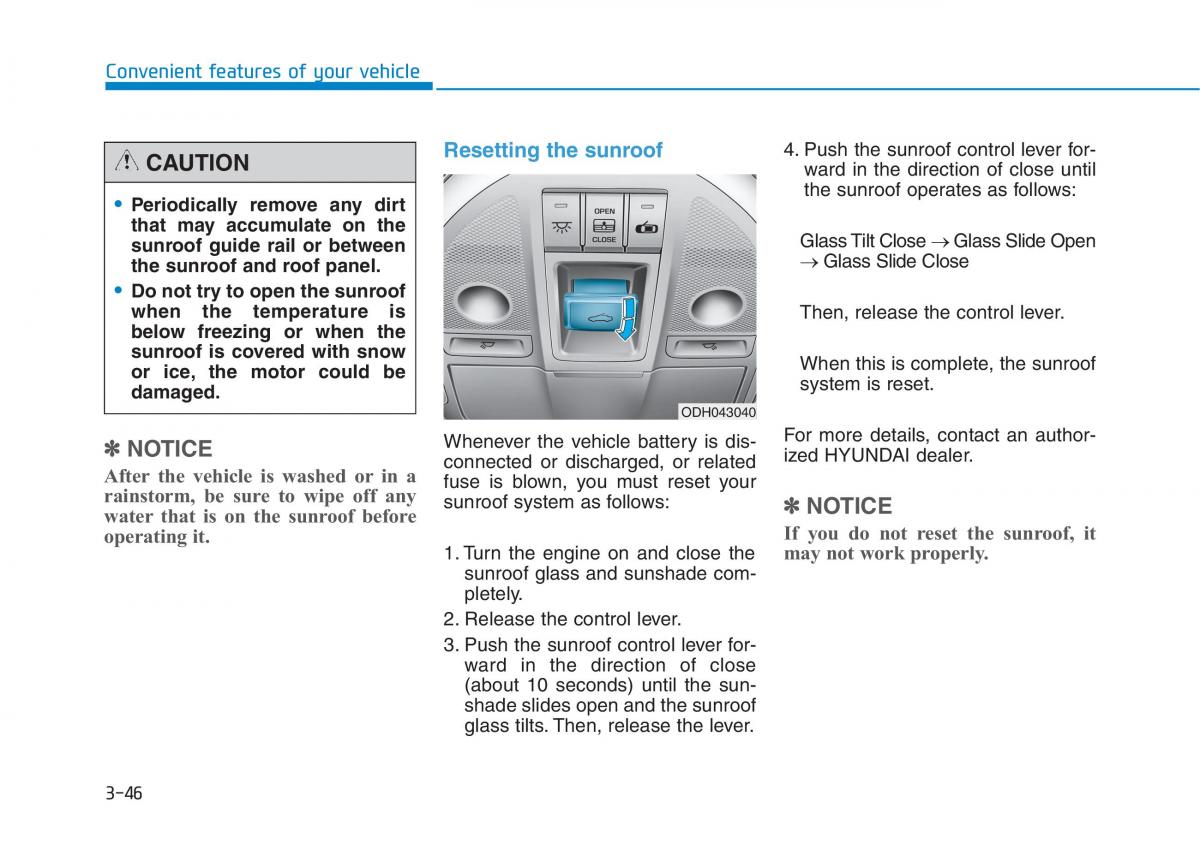 Convenient features of your vehicle

CAUTION

• Periodically remove any dirt that may accumulate on the sunroof guide rail or between the sunroof and roof panel.
• Do not try to open the sunroof when the temperature is below freezing or when the sunroof is covered with snow or ice, the motor could be damaged.

✽ NOTICE
After the vehicle is washed or in a rainstorm, be sure to wipe off any water that is on the sunroof before operating it.

Resetting the sunroof

OPEN
CLOSE

ODH043040

Whenever the vehicle battery is disconnected or discharged, or related fuse is blown, you must reset your sunroof system as follows:

1. Turn the engine on and close the sunroof glass and sunshade completely.
2. Release the control lever.
3. Push the sunroof control lever forward in the direction of close (about 10 seconds) until the sunshade slides open and the sunroof glass tilts. Then, release the lever.
4. Push the sunroof control lever forward in the direction of close until the sunroof operates as follows:

Glass Tilt Close → Glass Slide Open → Glass Slide Close

Then, release the control lever.

When this is complete, the sunroof system is reset.

For more details, contact an authorized HYUNDAI dealer.

✽ NOTICE
If you do not reset the sunroof, it may not work properly.

3-46